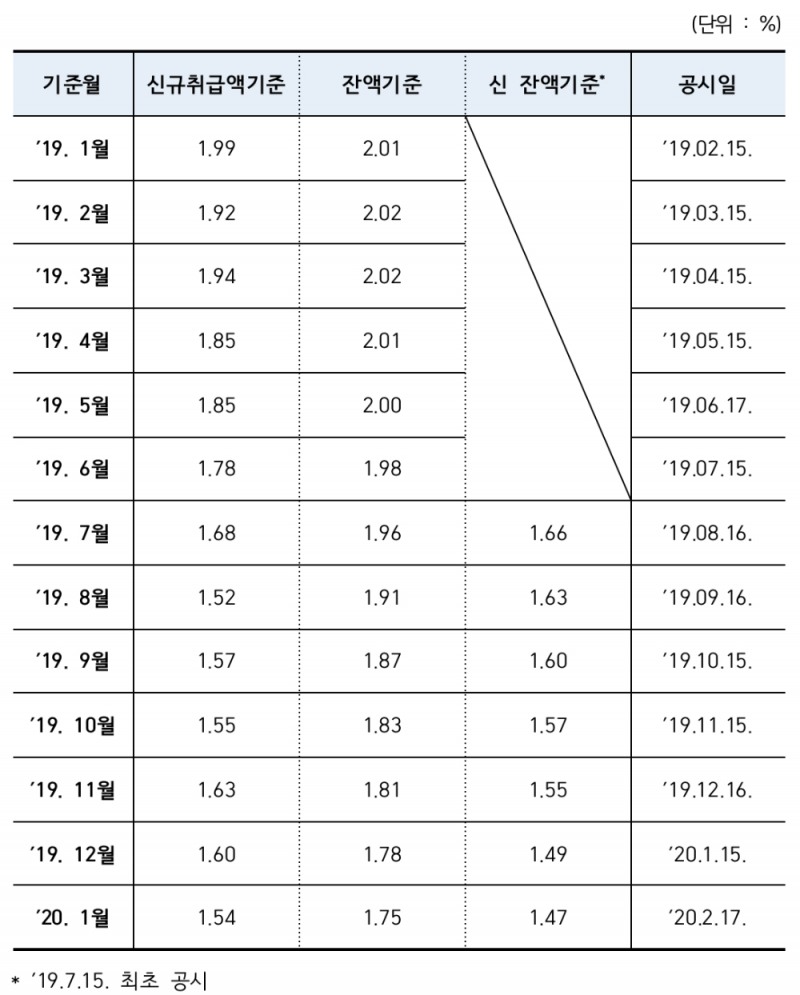 (단위 : %)

| 기준월 | 신규취급액기준 | 잔액기준 | 신 잔액기준* | 공시일 |
|---|---|---|---|---|
| '19. 1월 | 1.99 | 2.01 | | '19.02.15. |
| '19. 2월 | 1.92 | 2.02 | | '19.03.15. |
| '19. 3월 | 1.94 | 2.02 | | '19.04.15. |
| '19. 4월 | 1.85 | 2.01 | | '19.05.15. |
| '19. 5월 | 1.85 | 2.00 | | '19.06.17. |
| '19. 6월 | 1.78 | 1.98 | | '19.07.15. |
| '19. 7월 | 1.68 | 1.96 | 1.66 | '19.08.16. |
| '19. 8월 | 1.52 | 1.91 | 1.63 | '19.09.16. |
| '19. 9월 | 1.57 | 1.87 | 1.60 | '19.10.15. |
| '19. 10월 | 1.55 | 1.83 | 1.57 | '19.11.15. |
| '19. 11월 | 1.63 | 1.81 | 1.55 | '19.12.16. |
| '19. 12월 | 1.60 | 1.78 | 1.49 | '20.1.15. |
| '20. 1월 | 1.54 | 1.75 | 1.47 | '20.2.17. |

* '19.7.15. 최초 공시